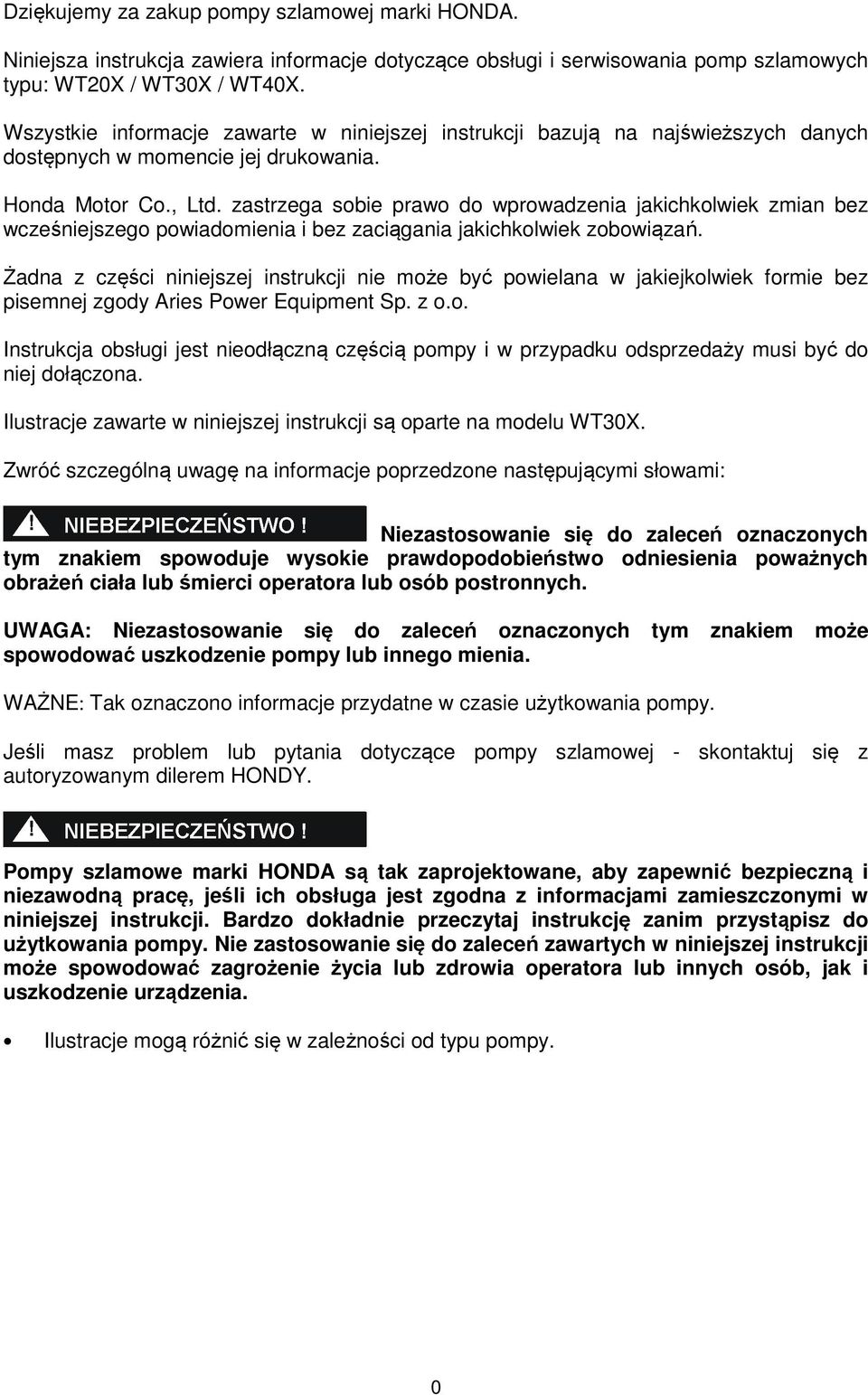 Dziękujemy za zakup pompy szlamowej marki HONDA.

Niniejsza instrukcja zawiera informacje dotyczące obsługi i serwisowania pomp szlamowych typu: WT20X / WT30X / WT40X.

Wszystkie informacje zawarte w niniejszej instrukcji bazują na najświeższych danych dostępnych w momencie jej drukowania.

Honda Motor Co., Ltd. zastrzega sobie prawo do wprowadzenia jakichkolwiek zmian bez wcześniejszego powiadomienia i bez zaciągania jakichkolwiek zobowiązań.

Żadna z części niniejszej instrukcji nie może być powielana w jakiejkolwiek formie bez pisemnej zgody Aries Power Equipment Sp. z o.o.

Instrukcja obsługi jest nieodłączną częścią pompy i w przypadku odsprzedaży musi być do niej dołączona.

Ilustracje zawarte w niniejszej instrukcji są oparte na modelu WT30X.

Zwróć szczególną uwagę na informacje poprzedzone następującymi słowami:

! NIEBEZPIECZEŃSTWO ! Niezastosowanie się do zaleceń oznaczonych tym znakiem spowoduje wysokie prawdopodobieństwo odniesienia poważnych obrażeń ciała lub śmierci operatora lub osób postronnych.

UWAGA: Niezastosowanie się do zaleceń oznaczonych tym znakiem może spowodować uszkodzenie pompy lub innego mienia.

WAŻNE: Tak oznaczono informacje przydatne w czasie użytkowania pompy.

Jeśli masz problem lub pytania dotyczące pompy szlamowej - skontaktuj się z autoryzowanym dilerem HONDY.

! NIEBEZPIECZEŃSTWO !

Pompy szlamowe marki HONDA są tak zaprojektowane, aby zapewnić bezpieczną i niezawodną pracę, jeśli ich obsługa jest zgodna z informacjami zamieszczonymi w niniejszej instrukcji. Bardzo dokładnie przeczytaj instrukcję zanim przystąpisz do użytkowania pompy. Nie zastosowanie się do zaleceń zawartych w niniejszej instrukcji może spowodować zagrożenie życia lub zdrowia operatora lub innych osób, jak i uszkodzenie urządzenia.

• Ilustracje mogą różnić się w zależności od typu pompy.

0